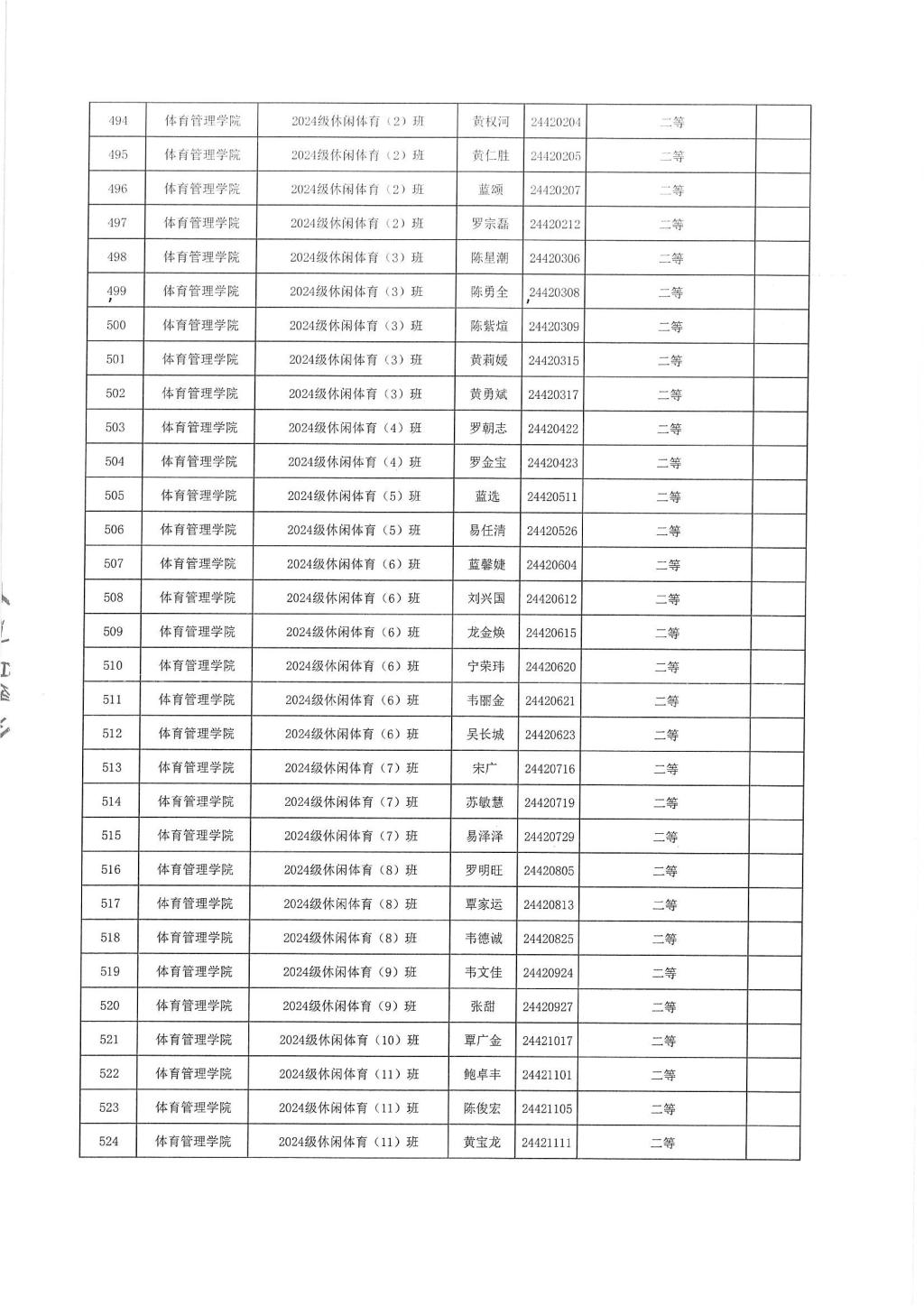 | 494 | 体育管理学院 | 2024级休闲体育（2）班 | 黄权河 | 24420204 | 二等 | |
|---|---|---|---|---|---|---|
| 495 | 体育管理学院 | 2024级休闲体育（2）班 | 黄仁胜 | 24420205 | 二等 | |
| 496 | 体育管理学院 | 2024级休闲体育（2）班 | 蓝颂 | 24420207 | 二等 | |
| 497 | 体育管理学院 | 2024级休闲体育（2）班 | 罗宗磊 | 24420212 | 二等 | |
| 498 | 体育管理学院 | 2024级休闲体育（3）班 | 陈星潮 | 24420306 | 二等 | |
| 499 | 体育管理学院 | 2024级休闲体育（3）班 | 陈勇全 | 24420308 | 二等 | |
| 500 | 体育管理学院 | 2024级休闲体育（3）班 | 陈紫煊 | 24420309 | 二等 | |
| 501 | 体育管理学院 | 2024级休闲体育（3）班 | 黄莉媛 | 24420315 | 二等 | |
| 502 | 体育管理学院 | 2024级休闲体育（3）班 | 黄勇斌 | 24420317 | 二等 | |
| 503 | 体育管理学院 | 2024级休闲体育（4）班 | 罗朝志 | 24420422 | 二等 | |
| 504 | 体育管理学院 | 2024级休闲体育（4）班 | 罗金宝 | 24420423 | 二等 | |
| 505 | 体育管理学院 | 2024级休闲体育（5）班 | 蓝选 | 24420511 | 二等 | |
| 506 | 体育管理学院 | 2024级休闲体育（5）班 | 易任清 | 24420526 | 二等 | |
| 507 | 体育管理学院 | 2024级休闲体育（6）班 | 蓝馨婕 | 24420604 | 二等 | |
| 508 | 体育管理学院 | 2024级休闲体育（6）班 | 刘兴国 | 24420612 | 二等 | |
| 509 | 体育管理学院 | 2024级休闲体育（6）班 | 龙金焕 | 24420615 | 二等 | |
| 510 | 体育管理学院 | 2024级休闲体育（6）班 | 宁荣玮 | 24420620 | 二等 | |
| 511 | 体育管理学院 | 2024级休闲体育（6）班 | 韦丽金 | 24420621 | 二等 | |
| 512 | 体育管理学院 | 2024级休闲体育（6）班 | 吴长城 | 24420623 | 二等 | |
| 513 | 体育管理学院 | 2024级休闲体育（7）班 | 宋广 | 24420716 | 二等 | |
| 514 | 体育管理学院 | 2024级休闲体育（7）班 | 苏敏慧 | 24420719 | 二等 | |
| 515 | 体育管理学院 | 2024级休闲体育（7）班 | 易泽泽 | 24420729 | 二等 | |
| 516 | 体育管理学院 | 2024级休闲体育（8）班 | 罗明旺 | 24420805 | 二等 | |
| 517 | 体育管理学院 | 2024级休闲体育（8）班 | 覃家运 | 24420813 | 二等 | |
| 518 | 体育管理学院 | 2024级休闲体育（8）班 | 韦德诚 | 24420825 | 二等 | |
| 519 | 体育管理学院 | 2024级休闲体育（9）班 | 韦文佳 | 24420924 | 二等 | |
| 520 | 体育管理学院 | 2024级休闲体育（9）班 | 张甜 | 24420927 | 二等 | |
| 521 | 体育管理学院 | 2024级休闲体育（10）班 | 覃广金 | 24421017 | 二等 | |
| 522 | 体育管理学院 | 2024级休闲体育（11）班 | 鲍卓丰 | 24421101 | 二等 | |
| 523 | 体育管理学院 | 2024级休闲体育（11）班 | 陈俊宏 | 24421105 | 二等 | |
| 524 | 体育管理学院 | 2024级休闲体育（11）班 | 黄宝龙 | 24421111 | 二等 | |